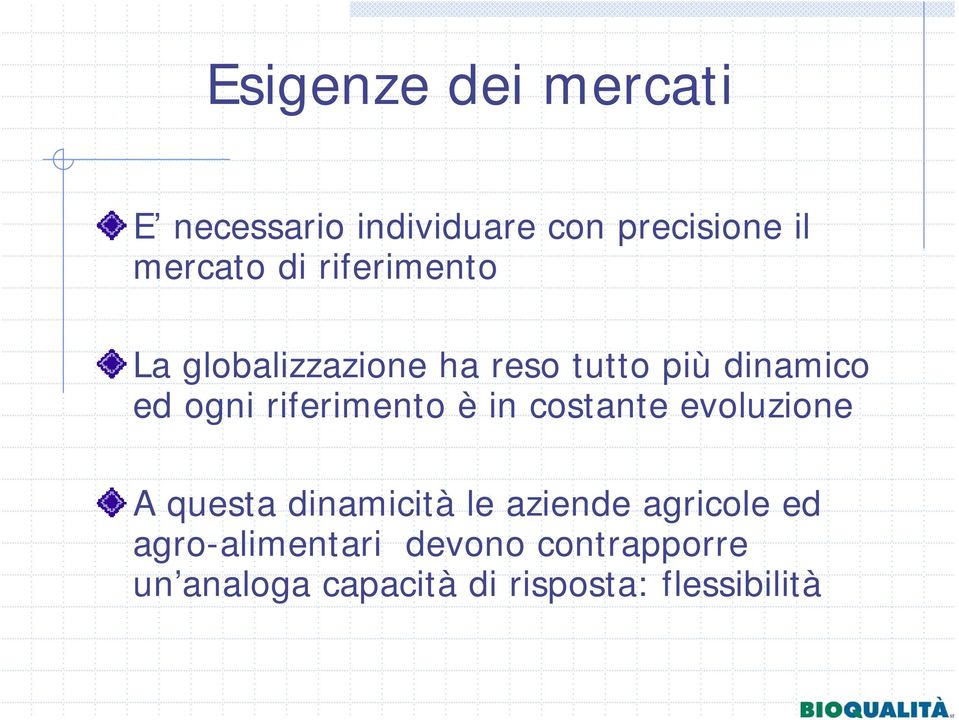 Esigenze dei mercati

E’ necessario individuare con precisione il mercato di riferimento

La globalizzazione ha reso tutto più dinamico ed ogni riferimento è in costante evoluzione

A questa dinamicità le aziende agricole ed agro-alimentari devono contrapporre un’analoga capacità di risposta: flessibilità

BIOQUALITÀ